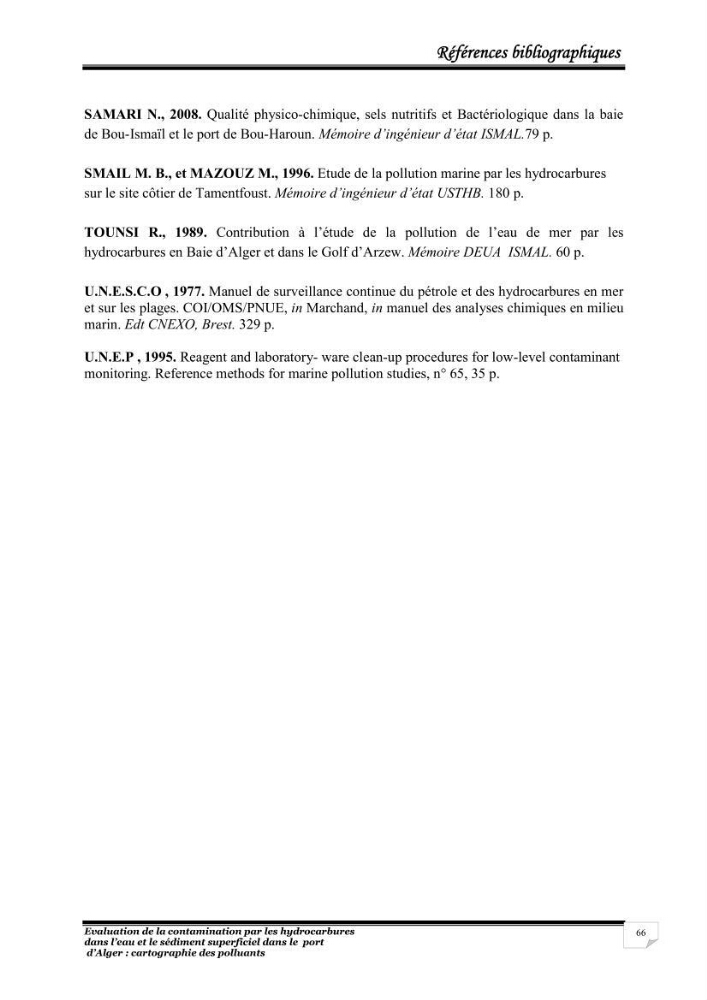 Références bibliographiques

SAMARI N., 2008. Qualité physico-chimique, sels nutritifs et Bactériologique dans la baie de Bou-Ismaïl et le port de Bou-Haroun. Mémoire d'ingénieur d'état ISMAL.79 p.

SMAIL M. B., et MAZOUZ M., 1996. Etude de la pollution marine par les hydrocarbures sur le site côtier de Tamentfoust. Mémoire d'ingénieur d'état USTHB. 180 p.

TOUNSI R., 1989. Contribution à l'étude de la pollution de l'eau de mer par les hydrocarbures en Baie d'Alger et dans le Golf d'Arzew. Mémoire DEUA ISMAL. 60 p.

U.N.E.S.C.O , 1977. Manuel de surveillance continue du pétrole et des hydrocarbures en mer et sur les plages. COI/OMS/PNUE, in Marchand, in manuel des analyses chimiques en milieu marin. Edt CNEXO, Brest. 329 p.

U.N.E.P , 1995. Reagent and laboratory- ware clean-up procedures for low-level contaminant monitoring. Reference methods for marine pollution studies, n° 65, 35 p.

Evaluation de la contamination par les hydrocarbures dans l'eau et le sédiment superficiel dans le port d'Alger : cartographie des polluants

66